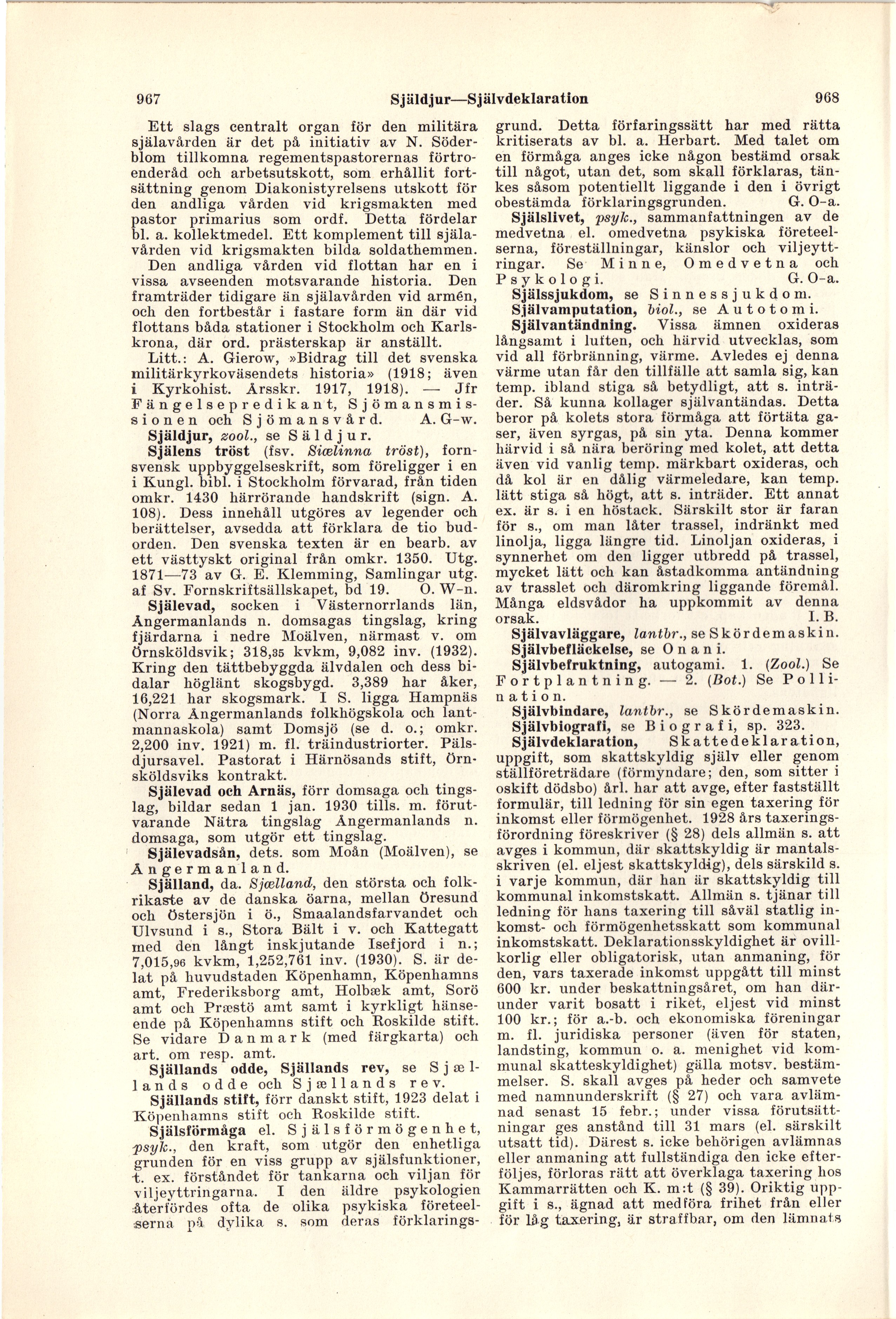 967 Själdjur—Självdeklaration 968

Ett slags centralt organ för den militära själavården är det på initiativ av N. Söderblom tillkomna regementspastorernas förtroenderåd och arbetsutskott, som erhållit fortsättning genom Diakonistyrelsens utskott för den andliga vården vid krigsmakten med pastor primarius som ordf. Detta fördelar bl. a. kollektmedel. Ett komplement till själavården vid krigsmakten bilda soldathemmen. Den andliga vården vid flottan har en i vissa avseenden motsvarande historia. Den framträder tidigare än själavården vid armén, och den fortbestår i fastare form än där vid flottans båda stationer i Stockholm och Karlskrona, där ord. prästerskap är anställt.

Litt.: A. Gierow, »Bidrag till det svenska militärkyrkoväsendets historia» (1918; även i Kyrkohist. Årsskr. 1917, 1918). — Jfr Fängelsepredikant, Sjömansmissionen och Sjömansvård. A. G-w.

Själdjur, zool., se Säldjur.

Själens tröst (fsv. Siælinna tröst), fornsvensk uppbyggelseskrift, som föreligger i en i Kungl. bibl. i Stockholm förvarad, från tiden omkr. 1430 härrörande handskrift (sign. A. 108). Dess innehåll utgöres av legender och berättelser, avsedda att förklara de tio budorden. Den svenska texten är en bearb. av ett västtyskt original från omkr. 1350. Utg. 1871—73 av G. E. Klemming, Samlingar utg. af Sv. Fornskriftsällskapet, bd 19. O. W-n.

Själevad, socken i Västernorrlands län, Ångermanlands n. domsagas tingslag, kring fjärdarna i nedre Moälven, närmast v. om Örnsköldsvik; 318,35 kvkm, 9,082 inv. (1932). Kring den tättbebyggda älvdalen och dess bidalar höglänt skogsbygd. 3,389 har åker, 16,221 har skogsmark. I S. ligga Hampnäs (Norra Ångermanlands folkhögskola och lantmannaskola) samt Domsjö (se d. o.; omkr. 2,200 inv. 1921) m. fl. träindustriorter. Pälsdjursavel. Pastorat i Härnösands stift, Örnsköldsviks kontrakt.

Själevad och Arnäs, förr domsaga och tingslag, bildar sedan 1 jan. 1930 tills. m. förutvarande Nätra tingslag Ångermanlands n. domsaga, som utgör ett tingslag.

Själevadsån, dets. som Moån (Moälven), se Ångermanland.

Själland, da. Sjælland, den största och folkrikaste av de danska öarna, mellan Öresund och Östersjön i ö., Smaalandsfarvandet och Ulvsund i s., Stora Bält i v. och Kattegatt med den långt inskjutande Isefjord i n.; 7,015,96 kvkm, 1,252,761 inv. (1930). S. är delat på huvudstaden Köpenhamn, Köpenhamns amt, Frederiksborg amt, Holbæk amt, Sorö amt och Præstö amt samt i kyrkligt hänseende på Köpenhamns stift och Roskilde stift. Se vidare Danmark (med färgkarta) och art. om resp. amt.

Själlands odde, Själlands rev, se Sjællands odde och Sjællands rev.

Själlands stift, förr danskt stift, 1923 delat i Köpenhamns stift och Roskilde stift.

Själsförmåga el. Själsförmögenhet, psyk., den kraft, som utgör den enhetliga grunden för en viss grupp av själsfunktioner, t. ex. förståndet för tankarna och viljan för viljeyttringarna. I den äldre psykologien återfördes ofta de olika psykiska företeelserna på dylika s. som deras förklaringsgrund. Detta förfaringssätt har med rätta kritiserats av bl. a. Herbart. Med talet om en förmåga anges icke någon bestämd orsak till något, utan det, som skall förklaras, tänkes såsom potentiellt liggande i den i övrigt obestämda förklaringsgrunden. G. O-a.

Själslivet, psyk., sammanfattningen av de medvetna el. omedvetna psykiska företeelserna, föreställningar, känslor och viljeyttringar. Se Minne, Omedvetna och Psykologi. G. O-a.

Själssjukdom, se Sinnessjukdom.

Självamputation, biol., se Autotomi.

Självantändning. Vissa ämnen oxideras långsamt i luften, och härvid utvecklas, som vid all förbränning, värme. Avledes ej denna värme utan får den tillfälle att samla sig, kan temp. ibland stiga så betydligt, att s. inträder. Så kunna kollager självantändas. Detta beror på kolets stora förmåga att förtäta gaser, även syrgas, på sin yta. Denna kommer härvid i så nära beröring med kolet, att detta även vid vanlig temp. märkbart oxideras, och då kol är en dålig värmeledare, kan temp. lätt stiga så högt, att s. inträder. Ett annat ex. är s. i en höstack. Särskilt stor är faran för s., om man låter trassel, indränkt med linolja, ligga längre tid. Linoljan oxideras, i synnerhet om den ligger utbredd på trassel, mycket lätt och kan åstadkomma antändning av trasslet och däromkring liggande föremål. Många eldsvådor ha uppkommit av denna orsak. I. B.

Självavläggare, lantbr., se Skördemaskin.

Självbefläckelse, se Onani.

Självbefruktning, autogami. 1. (Zool.) Se Fortplantning. — 2. (Bot.) Se Pollination.

Självbindare, lantbr., se Skördemaskin.

Självbiografi, se Biografi, sp. 323.

Självdeklaration, Skattedeklaration, uppgift, som skattskyldig själv eller genom ställföreträdare (förmyndare; den, som sitter i oskift dödsbo) årl. har att avge, efter fastställt formulär, till ledning för sin egen taxering för inkomst eller förmögenhet. 1928 års taxeringsförordning föreskriver (§ 28) dels allmän s. att avges i kommun, där skattskyldig är mantalsskriven (el. eljest skattskyldig), dels särskild s. i varje kommun, där han är skattskyldig till kommunal inkomstskatt. Allmän s. tjänar till ledning för hans taxering till såväl statlig inkomst- och förmögenhetsskatt som kommunal inkomstskatt. Deklarationsskyldighet är ovillkorlig eller obligatorisk, utan anmaning, för den, vars taxerade inkomst uppgått till minst 600 kr. under beskattningsåret, om han därunder varit bosatt i riket, eljest vid minst 100 kr.; för a.-b. och ekonomiska föreningar m. fl. juridiska personer (även för staten, landsting, kommun o. a. menighet vid kommunal skatteskyldighet) gälla motsv. bestämmelser. S. skall avges på heder och samvete med namnunderskrift (§ 27) och vara avlämnad senast 15 febr.; under vissa förutsättningar ges anstånd till 31 mars (el. särskilt utsatt tid). Därest s. icke behörigen avlämnas eller anmaning att fullständiga den icke efterföljes, förloras rätt att överklaga taxering hos Kammarrätten och K. m:t (§ 39). Oriktig uppgift i s., ägnad att medföra frihet från eller för låg taxering, är straffbar, om den lämnats